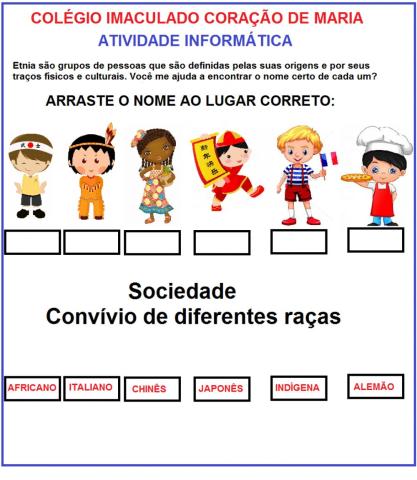 COLÉGIO IMACULADO CORAÇÃO DE MARIA
ATIVIDADE INFORMÁTICA

Etnia são grupos de pessoas que são definidas pelas suas origens e por seus traços físicos e culturais. Você me ajuda a encontrar o nome certo de cada um?

ARRASTE O NOME AO LUGAR CORRETO:

Sociedade
Convívio de diferentes raças

AFRICANO
ITALIANO
CHINÊS
JAPONÊS
INDÍGENA
ALEMÃO